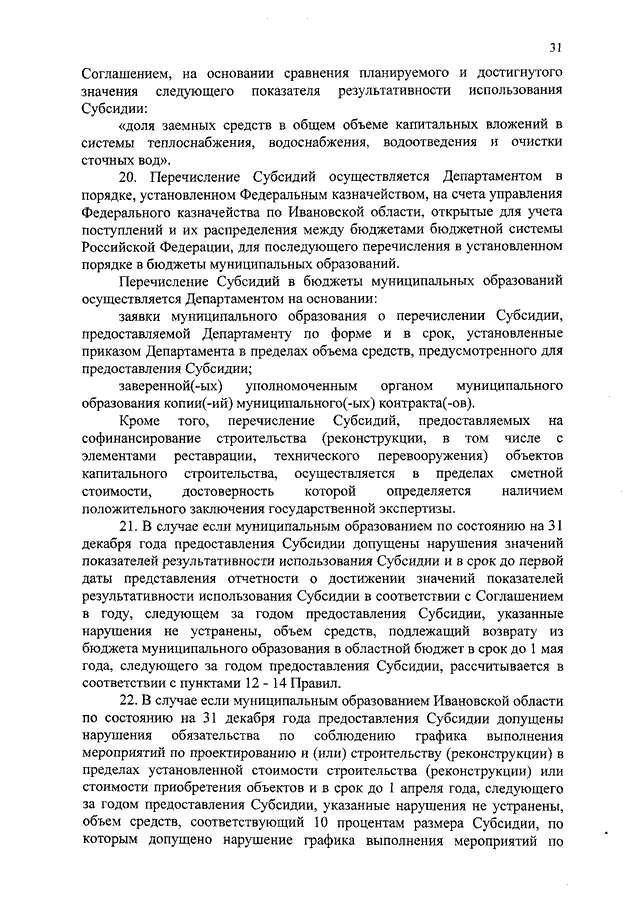 31

Соглашением, на основании сравнения планируемого и достигнутого значения следующего показателя результативности использования Субсидии:

«доля заемных средств в общем объеме капитальных вложений в системы теплоснабжения, водоснабжения, водоотведения и очистки сточных вод».

20. Перечисление Субсидий осуществляется Департаментом в порядке, установленном Федеральным казначейством, на счета управления Федерального казначейства по Ивановской области, открытые для учета поступлений и их распределения между бюджетами бюджетной системы Российской Федерации, для последующего перечисления в установленном порядке в бюджеты муниципальных образований.

Перечисление Субсидий в бюджеты муниципальных образований осуществляется Департаментом на основании:

заявки муниципального образования о перечислении Субсидии, предоставляемой Департаменту по форме и в срок, установленные приказом Департамента в пределах объема средств, предусмотренного для предоставления Субсидии;

заверенной(-ых) уполномоченным органом муниципального образования копии(-ий) муниципального(-ых) контракта(-ов).

Кроме того, перечисление Субсидий, предоставляемых на софинансирование строительства (реконструкции, в том числе с элементами реставрации, технического перевооружения) объектов капитального строительства, осуществляется в пределах сметной стоимости, достоверность которой определяется наличием положительного заключения государственной экспертизы.

21. В случае если муниципальным образованием по состоянию на 31 декабря года предоставления Субсидии допущены нарушения значений показателей результативности использования Субсидии и в срок до первой даты представления отчетности о достижении значений показателей результативности использования Субсидии в соответствии с Соглашением в году, следующем за годом предоставления Субсидии, указанные нарушения не устранены, объем средств, подлежащий возврату из бюджета муниципального образования в областной бюджет в срок до 1 мая года, следующего за годом предоставления Субсидии, рассчитывается в соответствии с пунктами 12 - 14 Правил.

22. В случае если муниципальным образованием Ивановской области по состоянию на 31 декабря года предоставления Субсидии допущены нарушения обязательства по соблюдению графика выполнения мероприятий по проектированию и (или) строительству (реконструкции) в пределах установленной стоимости строительства (реконструкции) или стоимости приобретения объектов и в срок до 1 апреля года, следующего за годом предоставления Субсидии, указанные нарушения не устранены, объем средств, соответствующий 10 процентам размера Субсидии, по которым допущено нарушение графика выполнения мероприятий по